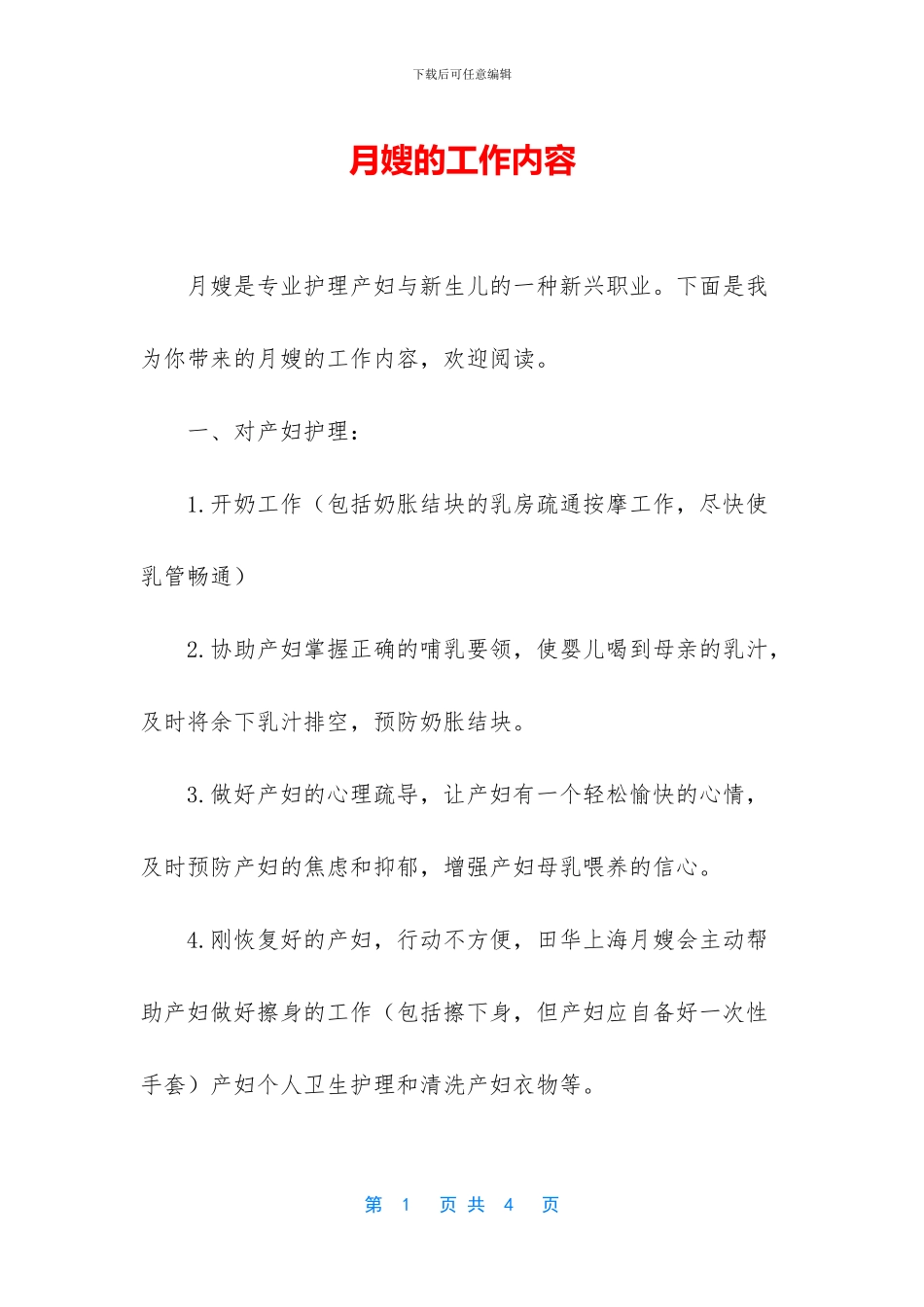 下载后可任意编辑

月嫂的工作内容

月嫂是专业护理产妇与新生儿的一种新兴职业。下面是我为你带来的月嫂的工作内容，欢迎阅读。

一、对产妇护理：

1.开奶工作（包括奶胀结块的乳房疏通按摩工作，尽快使乳管畅通）

2.协助产妇掌握正确的哺乳要领，使婴儿喝到母亲的乳汁，及时将余下乳汁排空，预防奶胀结块。

3.做好产妇的心理疏导，让产妇有一个轻松愉快的心情，及时预防产妇的焦虑和抑郁，增强产妇母乳喂养的信心。

4.刚恢复好的产妇，行动不方便，田华上海月嫂会主动帮助产妇做好擦身的工作（包括擦下身，但产妇应自备好一次性手套）产妇个人卫生护理和清洗产妇衣物等。

第 1 页 共 4 页